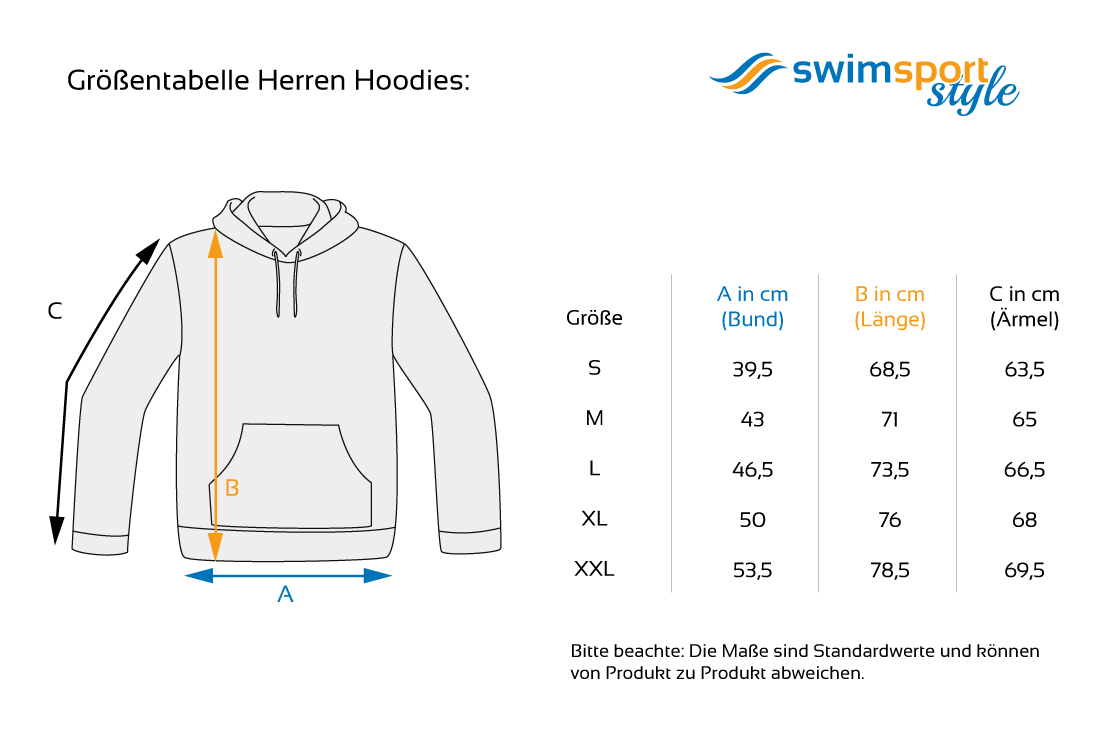 Größentabelle Herren Hoodies:

swimsport style

C

B

A

| Größe | A in cm (Bund) | B in cm (Länge) | C in cm (Ärmel) |
|---|---|---|---|
| S | 39,5 | 68,5 | 63,5 |
| M | 43 | 71 | 65 |
| L | 46,5 | 73,5 | 66,5 |
| XL | 50 | 76 | 68 |
| XXL | 53,5 | 78,5 | 69,5 |

Bitte beachte: Die Maße sind Standardwerte und können von Produkt zu Produkt abweichen.